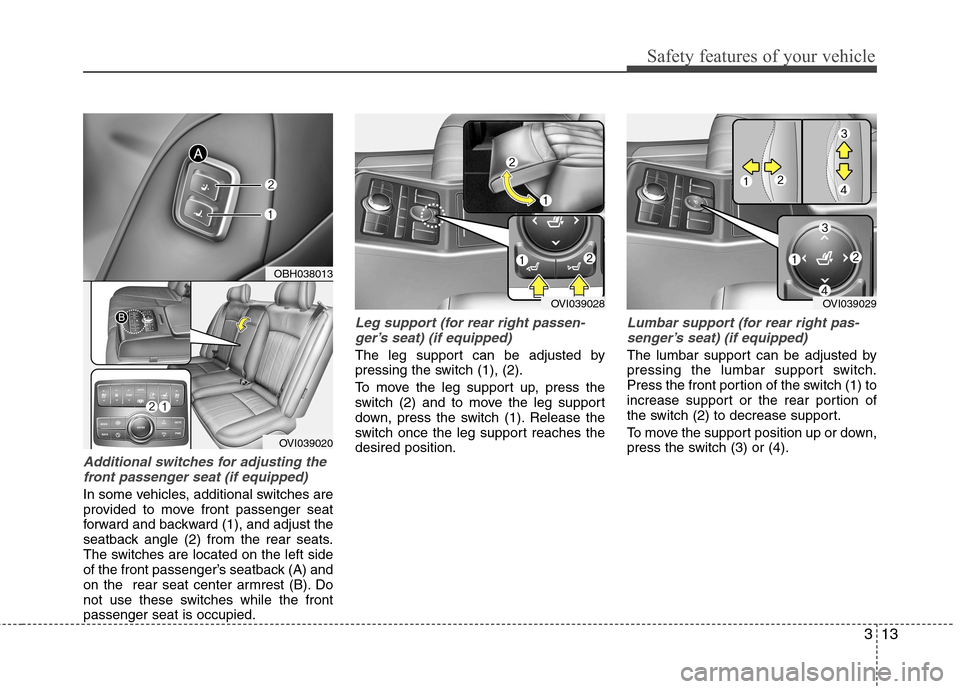 Safety features of your vehicle

A
2
1
OBH038013
B
2 1
OVI039020

Additional switches for adjusting the front passenger seat (if equipped)

In some vehicles, additional switches are provided to move front passenger seat forward and backward (1), and adjust the seatback angle (2) from the rear seats. The switches are located on the left side of the front passenger's seatback (A) and on the rear seat center armrest (B). Do not use these switches while the front passenger seat is occupied.

2
1
1
2
OVI039028

Leg support (for rear right passenger's seat) (if equipped)

The leg support can be adjusted by pressing the switch (1), (2).

To move the leg support up, press the switch (2) and to move the leg support down, press the switch (1). Release the switch once the leg support reaches the desired position.

1
2
3
4
3
1
2
4
OVI039029

Lumbar support (for rear right passenger's seat) (if equipped)

The lumbar support can be adjusted by pressing the lumbar support switch. Press the front portion of the switch (1) to increase support or the rear portion of the switch (2) to decrease support.

To move the support position up or down, press the switch (3) or (4).

3 13

carmanualsonline.info